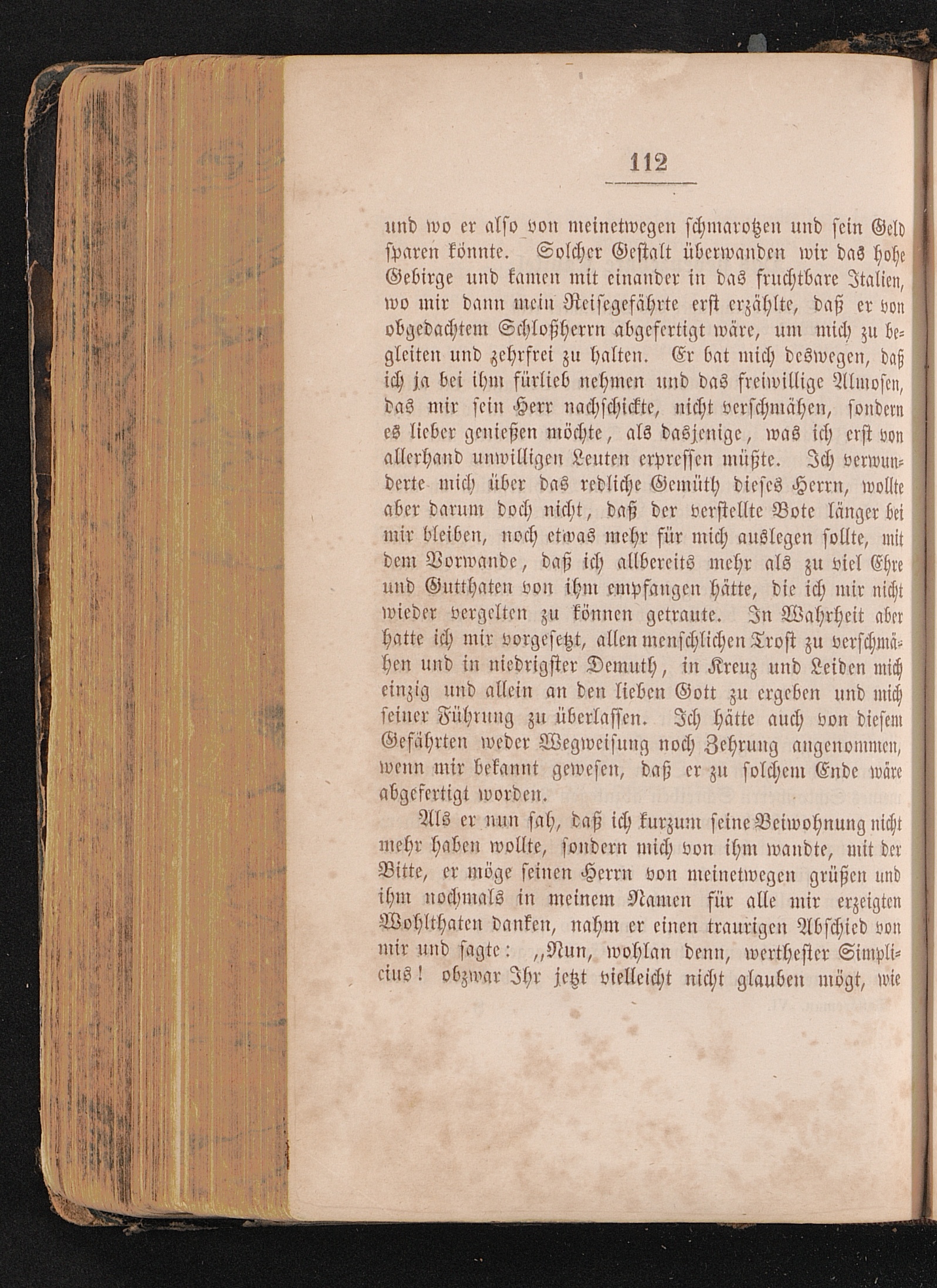 112

und wo er also von meinetwegen schmarotzen und sein Geld sparen könnte. Solcher Gestalt überwanden wir das hohe Gebirge und kamen mit einander in das fruchtbare Italien, wo mir dann mein Reisegefährte erst erzählte, daß er von obgedachtem Schloßherrn abgefertigt wäre, um mich zu begleiten und zehrfrei zu halten. Er bat mich deswegen, daß ich ja bei ihm fürlieb nehmen und das freiwillige Almosen, das mir sein Herr nachschickte, nicht verschmähen, sondern es lieber genießen möchte, als dasjenige, was ich erst von allerhand unwilligen Leuten erpressen müßte. Ich verwunderte mich über das redliche Gemüth dieses Herrn, wollte aber darum doch nicht, daß der verstellte Bote länger bei mir bleiben, noch etwas mehr für mich auslegen sollte, mit dem Vorwande, daß ich allbereits mehr als zu viel Ehre und Gutthaten von ihm empfangen hätte, die ich mir nicht wieder vergelten zu können getraute. In Wahrheit aber hatte ich mir vorgesetzt, allen menschlichen Trost zu verschmähen und in niedrigster Demuth, in Kreuz und Leiden mich einzig und allein an den lieben Gott zu ergeben und mich seiner Führung zu überlassen. Ich hätte auch von diesem Gefährten weder Wegweisung noch Zehrung angenommen, wenn mir bekannt gewesen, daß er zu solchem Ende wäre abgefertigt worden.

Als er nun sah, daß ich kurzum seine Beiwohnung nicht mehr haben wollte, sondern mich von ihm wandte, mit der Bitte, er möge seinen Herrn von meinetwegen grüßen und ihm nochmals in meinem Namen für alle mir erzeigten Wohlthaten danken, nahm er einen traurigen Abschied von mir und sagte: „Nun, wohlan denn, werthester Simplicius! obzwar Ihr jetzt vielleicht nicht glauben mögt, wie